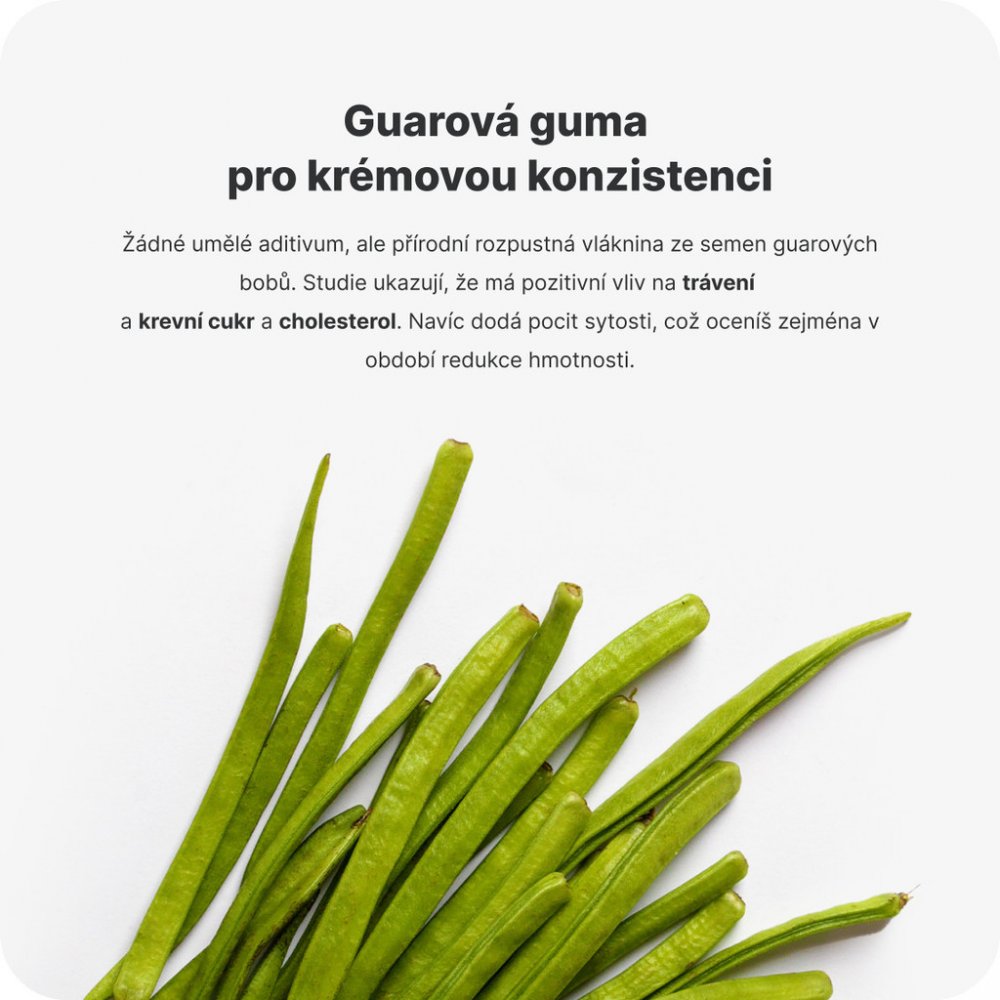 Guarová guma
pro krémovou konzistenci

Žádné umělé aditivum, ale přírodní rozpustná vláknina ze semen guarových bobů. Studie ukazují, že má pozitivní vliv na trávení a krevní cukr a cholesterol. Navíc dodá pocit sytosti, což oceníš zejména v období redukce hmotnosti.